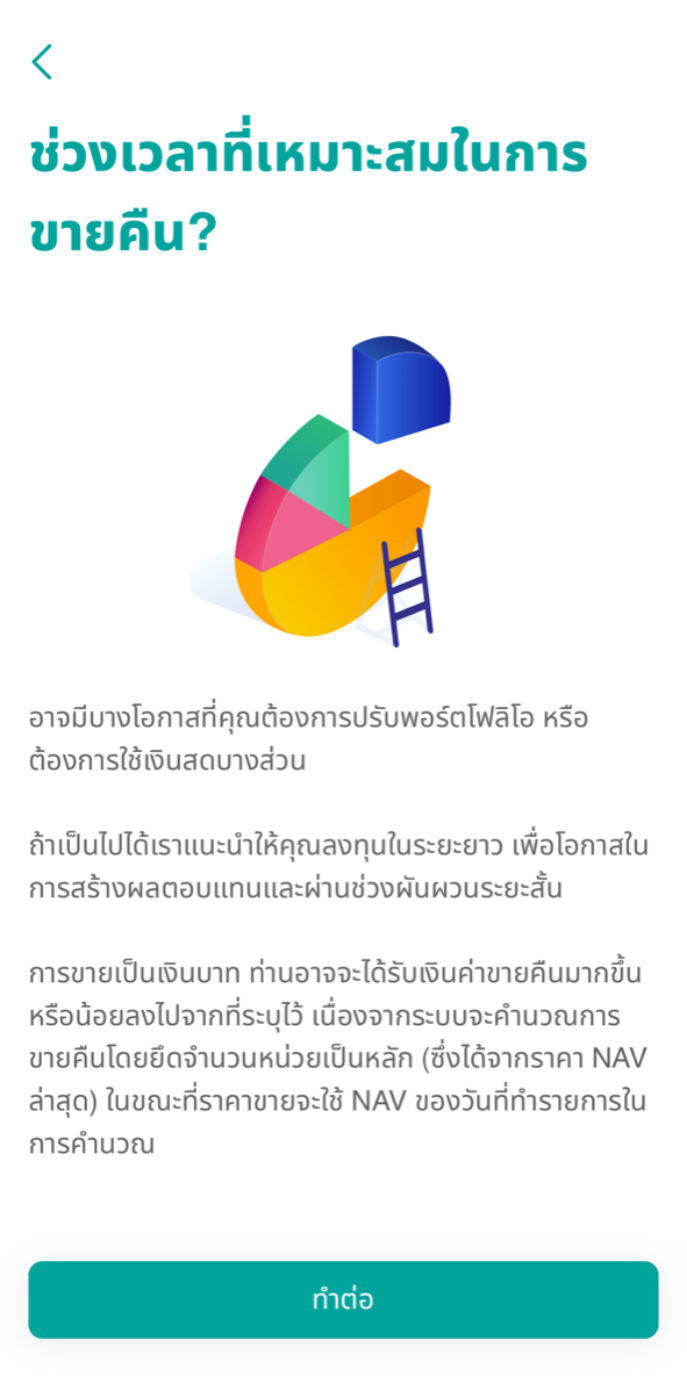 ช่วงเวลาที่เหมาะสมในการขายคืน?

อาจมีบางโอกาสที่คุณต้องการปรับพอร์ตโฟลิโอ หรือต้องการใช้เงินสดบางส่วน

ถ้าเป็นไปได้เราแนะนำให้คุณลงทุนในระยะยาว เพื่อโอกาสในการสร้างผลตอบแทนและผ่านช่วงผันผวนระยะสั้น

การขายเป็นเงินบาท ท่านอาจจะได้รับเงินค่าขายคืนมากขึ้นหรือน้อยลงไปจากที่ระบุไว้ เนื่องจากระบบจะคำนวณการขายคืนโดยยึดจำนวนหน่วยเป็นหลัก (ซึ่งได้จากราคา NAV ล่าสุด) ในขณะที่ราคาขายจะใช้ NAV ของวันที่ทำรายการในการคำนวณ

ทำต่อ